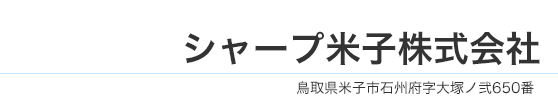 シャープ米子株式会社

鳥取県米子市石州府字大塚ノ弐650番